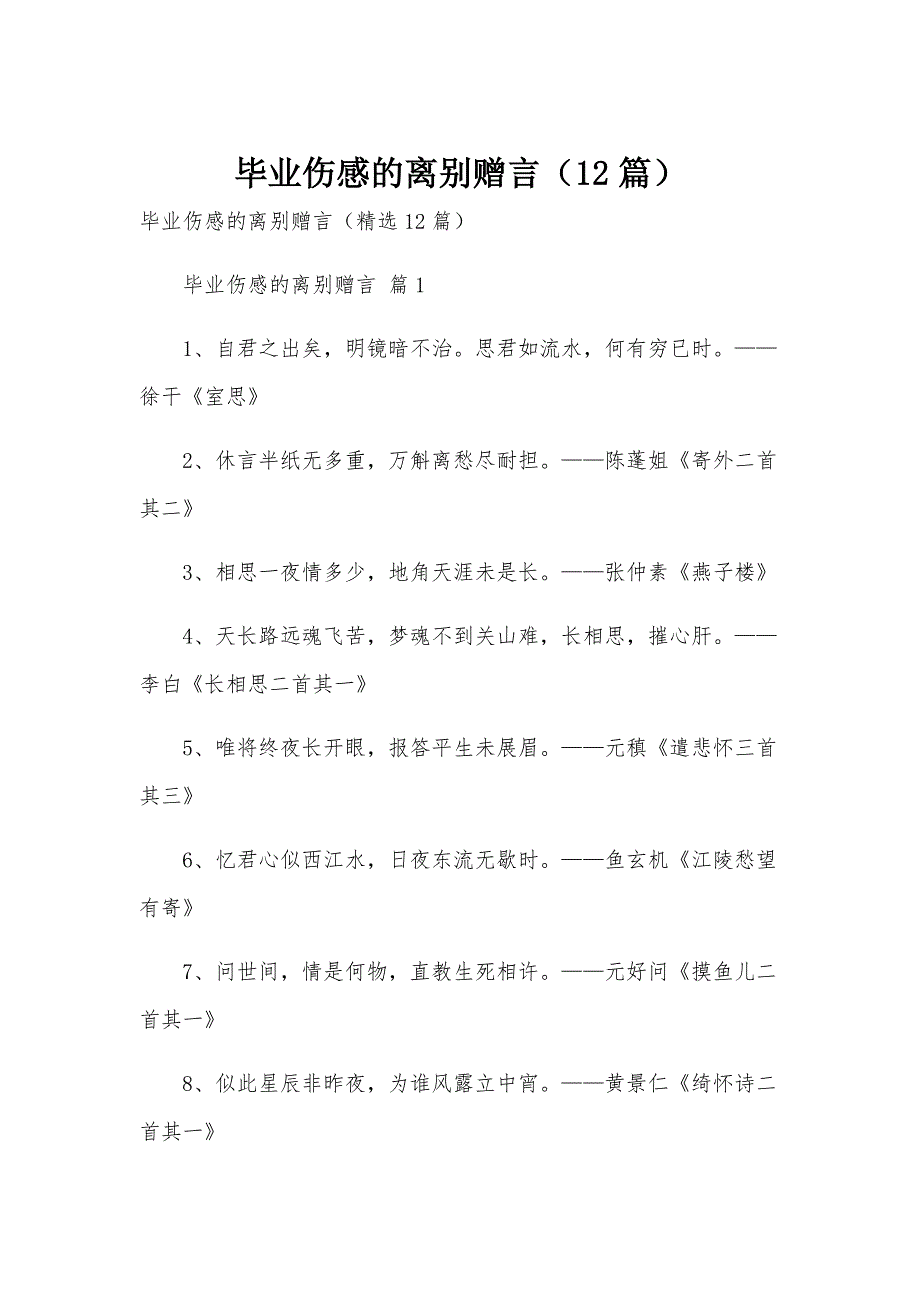 毕业伤感的离别赠言（12篇）

毕业伤感的离别赠言（精选12篇）

毕业伤感的离别赠言 篇1

1、自君之出矣，明镜暗不治。思君如流水，何有穷已时。——徐干《室思》

2、休言半纸无多重，万斛离愁尽耐担。——陈蓬姐《寄外二首其二》

3、相思一夜情多少，地角天涯未是长。——张仲素《燕子楼》

4、天长路远魂飞苦，梦魂不到关山难，长相思，摧心肝。——李白《长相思二首其一》

5、唯将终夜长开眼，报答平生未展眉。——元稹《遣悲怀三首其三》

6、忆君心似西江水，日夜东流无歇时。——鱼玄机《江陵愁望有寄》

7、问世间，情是何物，直教生死相许。——元好问《摸鱼儿二首其一》

8、似此星辰非昨夜，为谁风露立中宵。——黄景仁《绮怀诗二首其一》